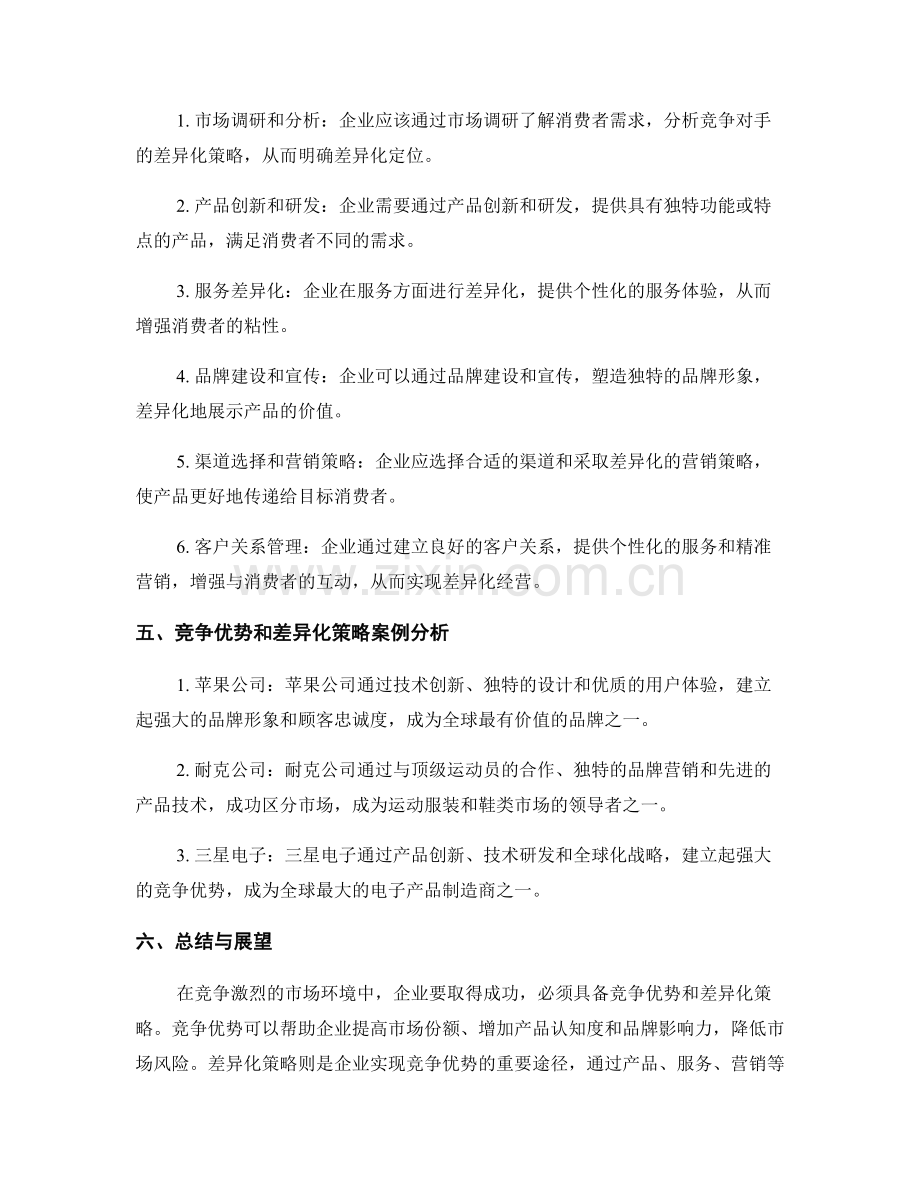 1.市场调研和分析：企业应该通过市场调研了解消费者需求，分析竞争对手的差异化策略，从而明确差异化定位。

2.产品创新和研发：企业需要通过产品创新和研发，提供具有独特功能或特点的产品，满足消费者不同的需求。

3.服务差异化：企业在服务方面进行差异化，提供个性化的服务体验，从而增强消费者的粘性。

4.品牌建设和宣传：企业可以通过品牌建设和宣传，塑造独特的品牌形象，差异化地展示产品的价值。

5.渠道选择和营销策略：企业应选择合适的渠道和采取差异化的营销策略，使产品更好地传递给目标消费者。

6.客户关系管理：企业通过建立良好的客户关系，提供个性化的服务和精准营销，增强与消费者的互动，从而实现差异化经营。

五、竞争优势和差异化策略案例分析

1.苹果公司：苹果公司通过技术创新、独特的设计和优质的用户体验，建立起强大的品牌形象和顾客忠诚度，成为全球最有价值的品牌之一。

2.耐克公司：耐克公司通过与顶级运动员的合作、独特的品牌营销和先进的产品技术，成功区分市场，成为运动服装和鞋类市场的领导者之一。

3.三星电子：三星电子通过产品创新、技术研发和全球化战略，建立起强大的竞争优势，成为全球最大的电子产品制造商之一。

六、总结与展望

在竞争激烈的市场环境中，企业要取得成功，必须具备竞争优势和差异化策略。竞争优势可以帮助企业提高市场份额、增加产品认知度和品牌影响力，降低市场风险。差异化策略则是企业实现竞争优势的重要途径，通过产品、服务、营销等

www.zixin.com.cn